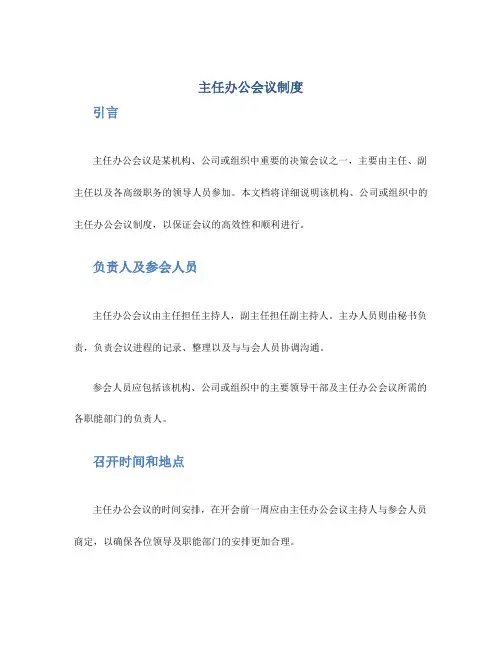 主任办公会议制度

引言

主任办公会议是某机构、公司或组织中重要的决策会议之一，主要由主任、副主任以及各高级职务的领导人员参加。本文档将详细说明该机构、公司或组织中的主任办公会议制度，以保证会议的高效性和顺利进行。

负责人及参会人员

主任办公会议由主任担任主持人，副主任担任副主持人。主办人员则由秘书负责，负责会议进程的记录、整理以及与与会人员协调沟通。

参会人员应包括该机构、公司或组织中的主要领导干部及主任办公会议所需的各职能部门的负责人。

召开时间和地点

主任办公会议的时间安排，在开会前一周应由主任办公会议主持人与参会人员商定，以确保各位领导及职能部门的安排更加合理。